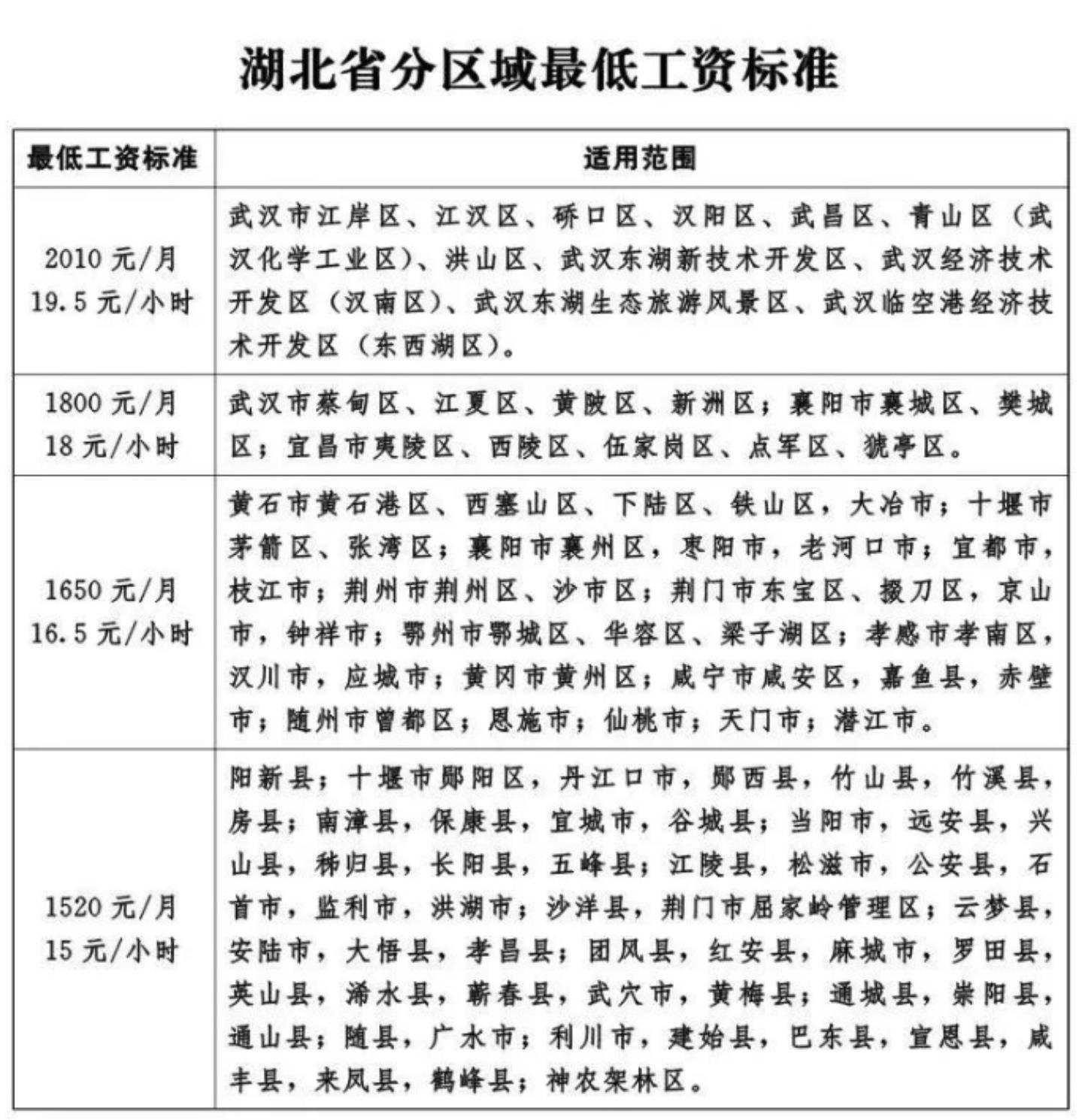 湖北省分区域最低工资标准

| 最低工资标准 | 适用范围 |
|---|---|
| 2010 元/月 19.5 元/小时 | 武汉市江岸区、江汉区、硚口区、汉阳区、武昌区、青山区（武汉化学工业区）、洪山区、武汉东湖新技术开发区、武汉经济技术开发区（汉南区）、武汉东湖生态旅游风景区、武汉临空港经济技术开发区（东西湖区）。 |
| 1800 元/月 18 元/小时 | 武汉市蔡甸区、江夏区、黄陂区、新洲区；襄阳市襄城区、樊城区；宜昌市夷陵区、西陵区、伍家岗区、点军区、猇亭区。 |
| 1650 元/月 16.5 元/小时 | 黄石市黄石港区、西塞山区、下陆区、铁山区，大冶市；十堰市茅箭区、张湾区；襄阳市襄州区，枣阳市，老河口市；宜都市，枝江市；荆州市荆州区、沙市区；荆门市东宝区、掇刀区，京山市，钟祥市；鄂州市鄂城区、华容区、梁子湖区；孝感市孝南区，汉川市，应城市；黄冈市黄州区；咸宁市咸安区，嘉鱼县，赤壁市；随州市曾都区；恩施市；仙桃市；天门市；潜江市。 |
| 1520 元/月 15 元/小时 | 阳新县；十堰市郧阳区，丹江口市，郧西县，竹山县，竹溪县，房县；南漳县，保康县，宜城市，谷城县；当阳市，远安县，兴山县，秭归县，长阳县，五峰县；江陵县，松滋市，公安县，石首市，监利市，洪湖市；沙洋县，荆门市屈家岭管理区；云梦县，安陆市，大悟县，孝昌县；团风县，红安县，麻城市，罗田县，英山县，浠水县，蕲春县，武穴市，黄梅县；通城县，崇阳县，通山县；随县，广水市；利川市，建始县，巴东县，宣恩县，咸丰县，来凤县，鹤峰县；神农架林区。 |